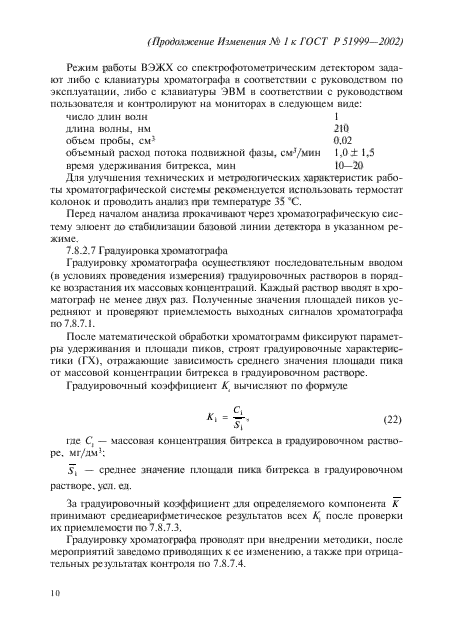 (Продолжение Изменения № 1 к ГОСТ Р 51999—2002)

Режим работы ВЭЖХ со спектрофотометрическим детектором задают либо с клавиатуры хроматографа в соответствии с руководством по эксплуатации, либо с клавиатуры ЭВМ в соответствии с руководством пользователя и контролируют на мониторах в следующем виде:

| | |
|---|---|
| число длин волн | 1 |
| длина волны, нм | 210 |
| объем пробы, см$^3$ | 0.02 |
| объемный расход потока подвижной фазы, см$^3$/мин | 1,0 ± 1,5 |
| время удерживания битрекса, мин | 10—20 |

Для улучшения технических и метрологических характеристик работы хроматографической системы рекомендуется использовать термостат колонок и проводить анализ при температуре 35 °С.

Перед началом анализа прокачивают через хроматографическую систему элюент до стабилизации базовой линии детектора в указанном режиме.

7.8.2.7 Градуировка хроматографа

Градуировку хроматографа осуществляют последовательным вводом (в условиях проведения измерения) градуировочных растворов в порядке возрастания их массовых концентраций. Каждый раствор вводят в хроматограф не менее двух раз. Полученные значения площадей пиков усредняют и проверяют приемлемость выходных сигналов хроматографа по 7.8.7.1.

После математической обработки хроматограмм фиксируют параметры удерживания и площади пиков, строят градуировочные характеристики (ГХ), отражающие зависимость среднего значения площади пика от массовой концентрации битрекса в градуировочном растворе.

Градуировочный коэффициент $K_i$ вычисляют по формуле

$K_i = \frac{C_i}{\overline{S_i}}$, (22)

где $C_i$ — массовая концентрация битрекса в градуировочном растворе, мг/дм$^3$;

$\overline{S_i}$ — среднее значение площади пика битрекса в градуировочном растворе, усл. ед.

За градуировочный коэффициент для определяемого компонента $\overline{K}$ принимают среднеарифметическое результатов всех $K_i$ после проверки их приемлемости по 7.8.7.3.

Градуировку хроматографа проводят при внедрении методики, после мероприятий заведомо приводящих к ее изменению, а также при отрицательных результатах контроля по 7.8.7.4.

10